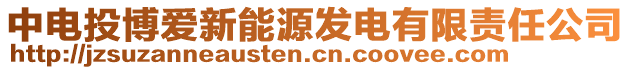 中电投博爱新能源发电有限责任公司
http://jzsuzanneausten.cn.coovee.com